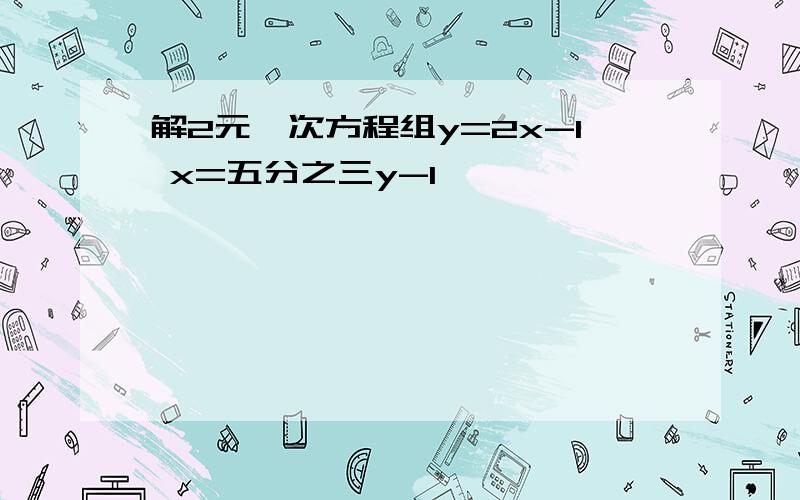 解2元一次方程组y=2x-1 x=五分之三y-1

STATIONERY